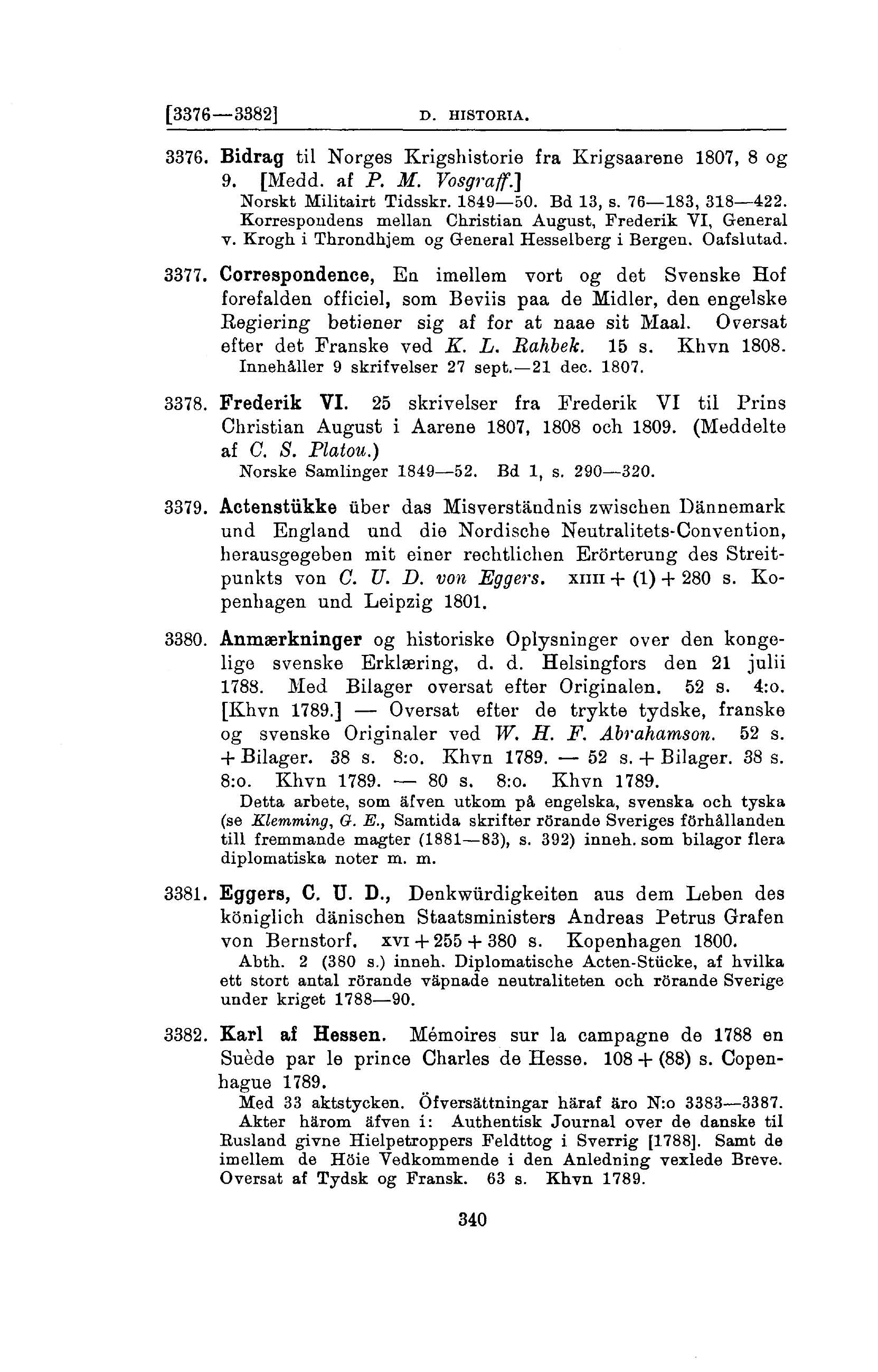 [3376—3382] D. HISTORIA.

3376. Bidrag til Norges Krigshistorie fra Krigsaarene 1807, 8 og 9. [Medd. af P. M. Vosgraff.]
Norskt Militairt Tidsskr. 1849—50. Bd 13, s. 76—183, 318—422. Korrespondens mellan Christian August, Frederik VI, General v. Krogh i Throndhjem og General Hesselberg i Bergen. Oafslutad.

3377. Correspondence, En imellem vort og det Svenske Hof forefalden officiel, som Beviis paa de Midler, den engelske Regiering betiener sig af for at naae sit Maal. Oversat efter det Franske ved K. L. Rahbek. 15 s. Khvn 1808.
Innehåller 9 skrifvelser 27 sept.—21 dec. 1807.

3378. Frederik VI. 25 skrivelser fra Frederik VI til Prins Christian August i Aarene 1807, 1808 och 1809. (Meddelte af C. S. Platou.)
Norske Samlinger 1849—52. Bd 1, s. 290—320.

3379. Actenstükke über das Misverständnis zwischen Dännemark und England und die Nordische Neutralitets-Convention, herausgegeben mit einer rechtlichen Erörterung des Streitpunkts von C. U. D. von Eggers. XIIII + (1) + 280 s. Kopenhagen und Leipzig 1801.

3380. Anmærkninger og historiske Oplysninger over den kongelige svenske Erklæring, d. d. Helsingfors den 21 julii 1788. Med Bilager oversat efter Originalen. 52 s. 4:o. [Khvn 1789.] — Oversat efter de trykte tydske, franske og svenske Originaler ved W. H. F. Abrahamson. 52 s. + Bilager. 38 s. 8:o. Khvn 1789. — 52 s. + Bilager. 38 s. 8:o. Khvn 1789. — 80 s. 8:o. Khvn 1789.
Detta arbete, som äfven utkom på engelska, svenska och tyska (se Klemming, G. E., Samtida skrifter rörande Sveriges förhållanden till fremmande magter (1881—83), s. 392) inneh. som bilagor flera diplomatiska noter m. m.

3381. Eggers, C. U. D., Denkwürdigkeiten aus dem Leben des königlich dänischen Staatsministers Andreas Petrus Grafen von Bernstorf. XVI + 255 + 380 s. Kopenhagen 1800.
Abth. 2 (380 s.) inneh. Diplomatische Acten-Stücke, af hvilka ett stort antal rörande väpnade neutraliteten och rörande Sverige under kriget 1788—90.

3382. Karl af Hessen. Mémoires sur la campagne de 1788 en Suède par le prince Charles de Hesse. 108 + (88) s. Copenhague 1789.
Med 33 aktstycken. Öfversättningar häraf äro N:o 3383—3387.
Akter härom äfven i: Authentisk Journal over de danske til Rusland givne Hielpetroppers Feldttog i Sverrig [1788]. Samt de imellem de Höie Vedkommende i den Anledning vexlede Breve. Oversat af Tydsk og Fransk. 63 s. Khvn 1789.

340